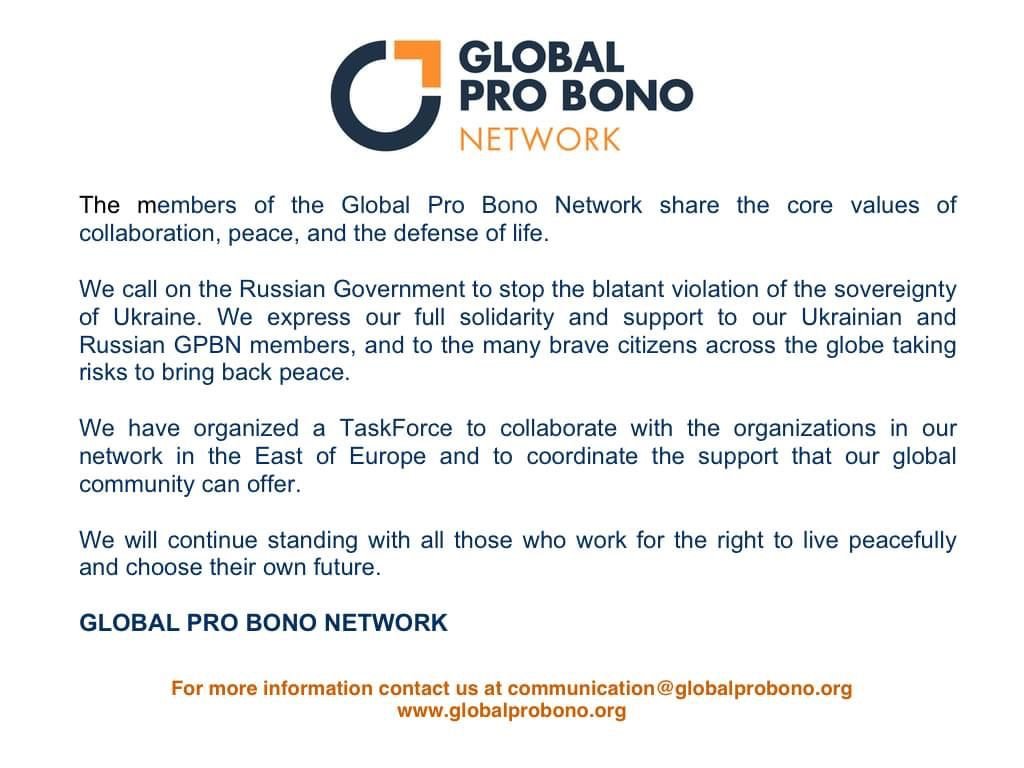 GLOBAL
PRO BONO
NETWORK

The members of the Global Pro Bono Network share the core values of collaboration, peace, and the defense of life.

We call on the Russian Government to stop the blatant violation of the sovereignty of Ukraine. We express our full solidarity and support to our Ukrainian and Russian GPBN members, and to the many brave citizens across the globe taking risks to bring back peace.

We have organized a TaskForce to collaborate with the organizations in our network in the East of Europe and to coordinate the support that our global community can offer.

We will continue standing with all those who work for the right to live peacefully and choose their own future.

GLOBAL PRO BONO NETWORK

For more information contact us at communication@globalprobono.org
www.globalprobono.org